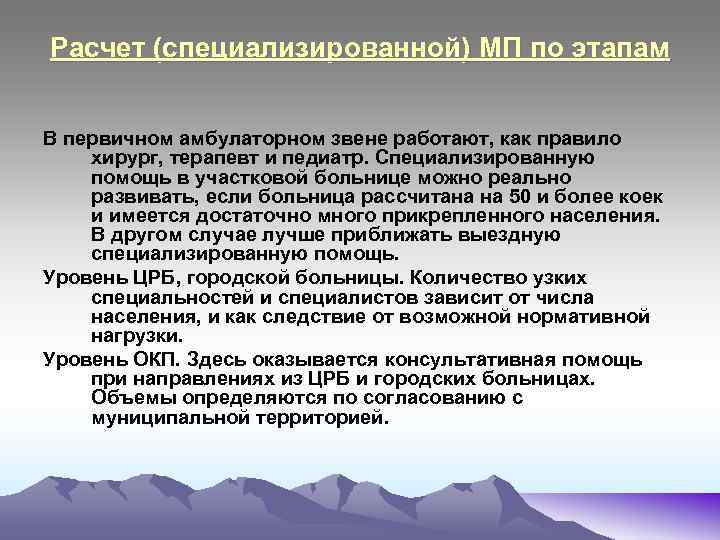 Расчет (специализированной) МП по этапам

В первичном амбулаторном звене работают, как правило хирург, терапевт и педиатр. Специализированную помощь в участковой больнице можно реально развивать, если больница рассчитана на 50 и более коек и имеется достаточно много прикрепленного населения. В другом случае лучше приближать выездную специализированную помощь.

Уровень ЦРБ, городской больницы. Количество узких специальностей и специалистов зависит от числа населения, и как следствие от возможной нормативной нагрузки.

Уровень ОКП. Здесь оказывается консультативная помощь при направлениях из ЦРБ и городских больницах. Объемы определяются по согласованию с муниципальной территорией.